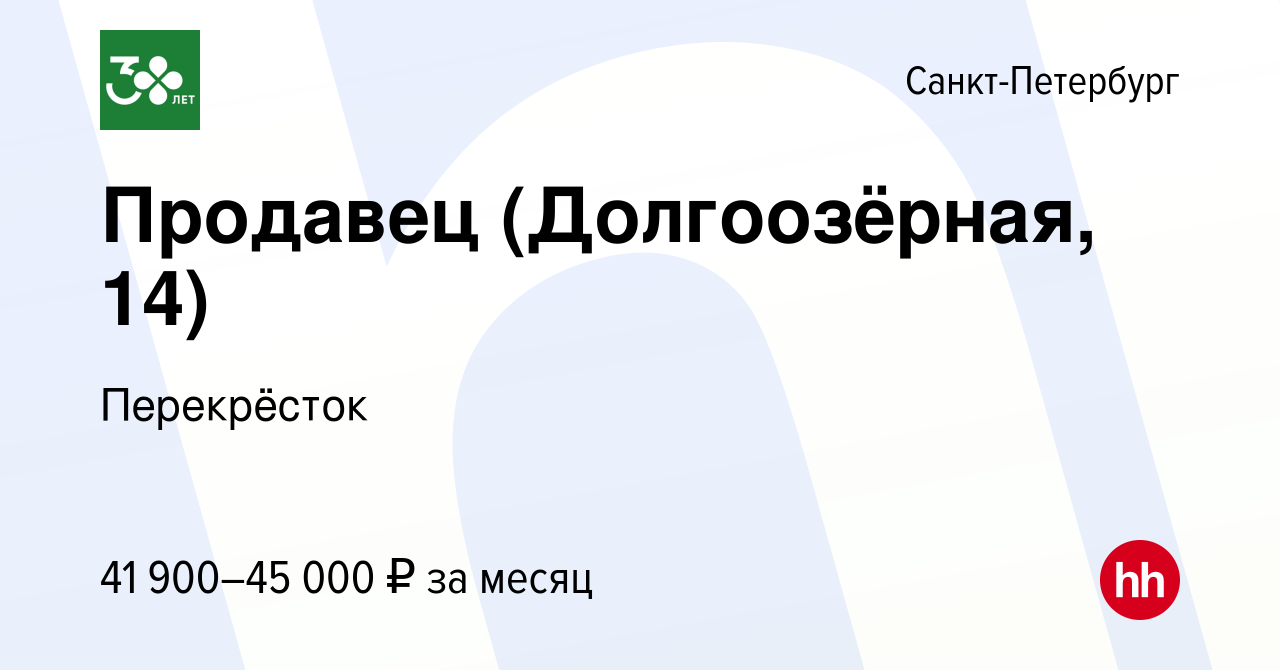 30 ЛЕТ

Санкт-Петербург

Продавец (Долгоозёрная, 14)

Перекрёсток

41 900–45 000 ₽ за месяц

hh